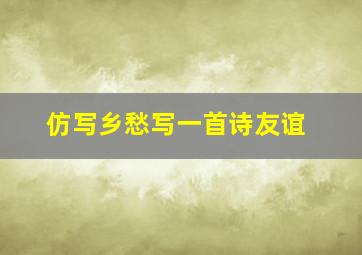 仿写乡愁写一首诗友谊